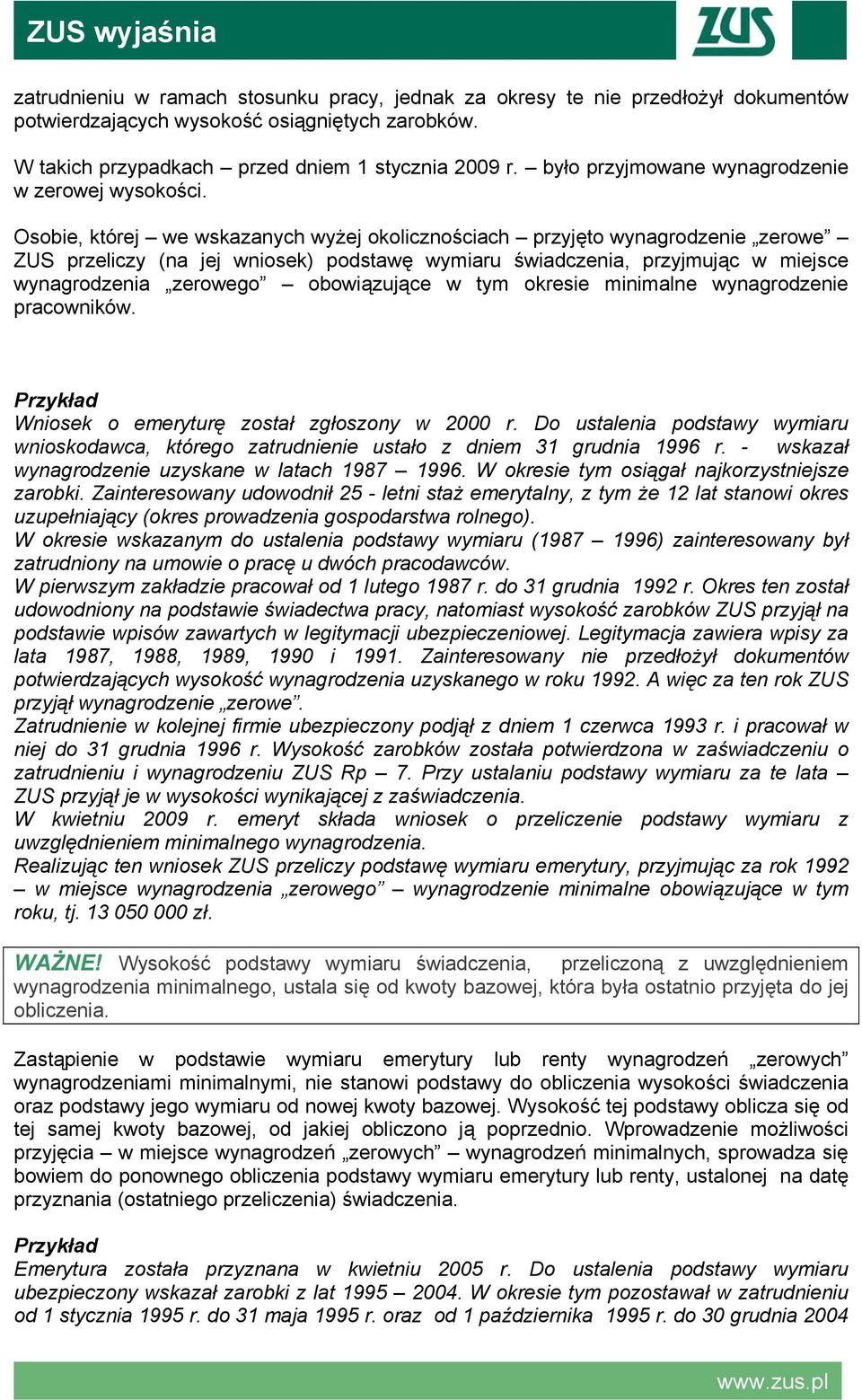 ZUS wyjaśnia

ZUS

zatrudnieniu w ramach stosunku pracy, jednak za okresy te nie przedłożył dokumentów potwierdzających wysokość osiągniętych zarobków.

W takich przypadkach – przed dniem 1 stycznia 2009 r. – było przyjmowane wynagrodzenie w zerowej wysokości.

Osobie, której – we wskazanych wyżej okolicznościach – przyjęto wynagrodzenie „zerowe” – ZUS przeliczy (na jej wniosek) podstawę wymiaru świadczenia, przyjmując w miejsce wynagrodzenia „zerowego” – obowiązujące w tym okresie minimalne wynagrodzenie pracowników.

Przykład
Wniosek o emeryturę został zgłoszony w 2000 r. Do ustalenia podstawy wymiaru wnioskodawca, którego zatrudnienie ustało z dniem 31 grudnia 1996 r. - wskazał wynagrodzenie uzyskane w latach 1987 – 1996. W okresie tym osiągał najkorzystniejsze zarobki. Zainteresowany udowodnił 25 - letni staż emerytalny, z tym że 12 lat stanowi okres uzupełniający (okres prowadzenia gospodarstwa rolnego).
W okresie wskazanym do ustalenia podstawy wymiaru (1987 – 1996) zainteresowany był zatrudniony na umowie o pracę u dwóch pracodawców.
W pierwszym zakładzie pracował od 1 lutego 1987 r. do 31 grudnia 1992 r. Okres ten został udowodniony na podstawie świadectwa pracy, natomiast wysokość zarobków ZUS przyjął na podstawie wpisów zawartych w legitymacji ubezpieczeniowej. Legitymacja zawiera wpisy za lata 1987, 1988, 1989, 1990 i 1991. Zainteresowany nie przedłożył dokumentów potwierdzających wysokość wynagrodzenia uzyskanego w roku 1992. A więc za ten rok ZUS przyjął wynagrodzenie „zerowe”.
Zatrudnienie w kolejnej firmie ubezpieczony podjął z dniem 1 czerwca 1993 r. i pracował w niej do 31 grudnia 1996 r. Wysokość zarobków została potwierdzona w zaświadczeniu o zatrudnieniu i wynagrodzeniu ZUS Rp – 7. Przy ustalaniu podstawy wymiaru za te lata – ZUS przyjął je w wysokości wynikającej z zaświadczenia.
W kwietniu 2009 r. emeryt składa wniosek o przeliczenie podstawy wymiaru z uwzględnieniem minimalnego wynagrodzenia.
Realizując ten wniosek ZUS przeliczy podstawę wymiaru emerytury, przyjmując za rok 1992 – w miejsce wynagrodzenia „zerowego” – wynagrodzenie minimalne obowiązujące w tym roku, tj. 13 050 000 zł.

WAŻNE! Wysokość podstawy wymiaru świadczenia, przeliczoną z uwzględnieniem wynagrodzenia minimalnego, ustala się od kwoty bazowej, która była ostatnio przyjęta do jej obliczenia.

Zastąpienie w podstawie wymiaru emerytury lub renty wynagrodzeń „zerowych” wynagrodzeniami minimalnymi, nie stanowi podstawy do obliczenia wysokości świadczenia oraz podstawy jego wymiaru od nowej kwoty bazowej. Wysokość tej podstawy oblicza się od tej samej kwoty bazowej, od jakiej obliczono ją poprzednio. Wprowadzenie możliwości przyjęcia – w miejsce wynagrodzeń „zerowych” – wynagrodzeń minimalnych, sprowadza się bowiem do ponownego obliczenia podstawy wymiaru emerytury lub renty, ustalonej na datę przyznania (ostatniego przeliczenia) świadczenia.

Przykład
Emerytura została przyznana w kwietniu 2005 r. Do ustalenia podstawy wymiaru ubezpieczony wskazał zarobki z lat 1995 – 2004. W okresie tym pozostawał w zatrudnieniu od 1 stycznia 1995 r. do 31 maja 1995 r. oraz od 1 października 1995 r. do 30 grudnia 2004

www.zus.pl